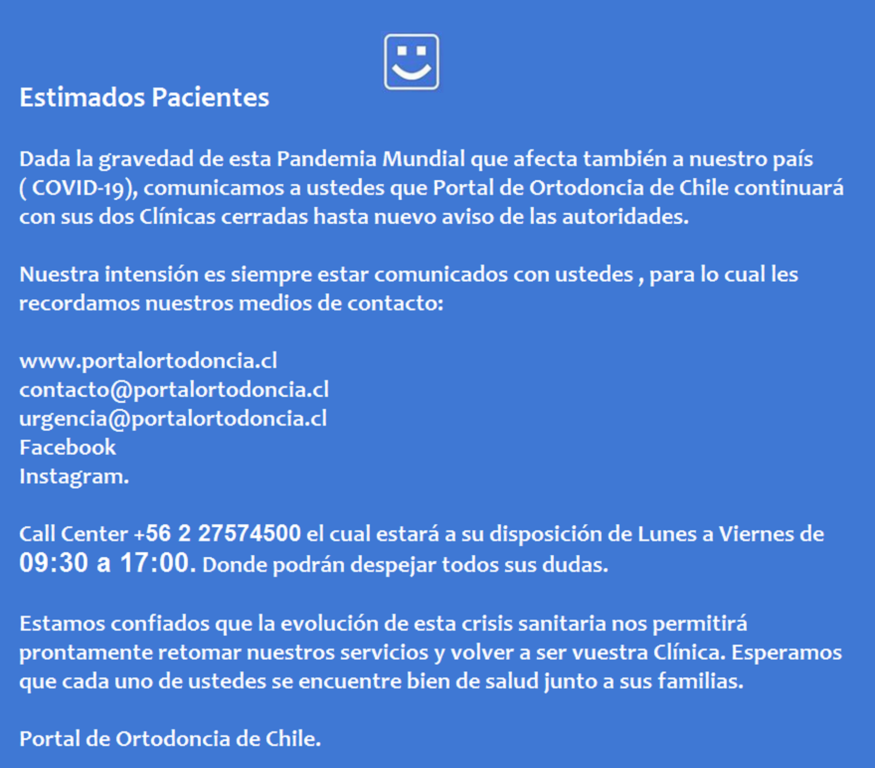 Estimados Pacientes

Dada la gravedad de esta Pandemia Mundial que afecta también a nuestro país ( COVID-19), comunicamos a ustedes que Portal de Ortodoncia de Chile continuará con sus dos Clínicas cerradas hasta nuevo aviso de las autoridades.

Nuestra intensión es siempre estar comunicados con ustedes , para lo cual les recordamos nuestros medios de contacto:

www.portalortodoncia.cl
contacto@portalortodoncia.cl
urgencia@portalortodoncia.cl
Facebook
Instagram.

Call Center +56 2 27574500 el cual estará a su disposición de Lunes a Viernes de 09:30 a 17:00. Donde podrán despejar todos sus dudas.

Estamos confiados que la evolución de esta crisis sanitaria nos permitirá prontamente retomar nuestros servicios y volver a ser vuestra Clínica. Esperamos que cada uno de ustedes se encuentre bien de salud junto a sus familias.

Portal de Ortodoncia de Chile.